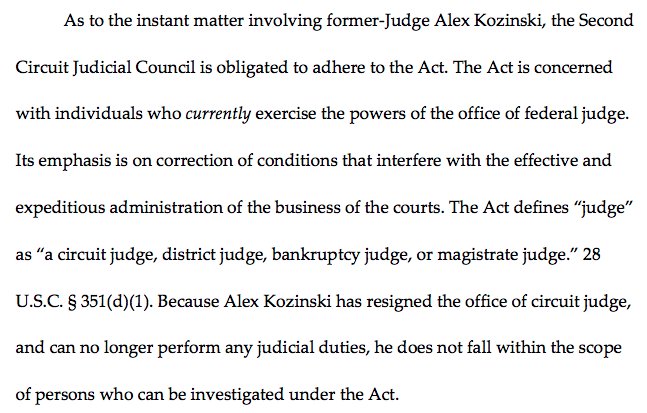 As to the instant matter involving former-Judge Alex Kozinski, the Second Circuit Judicial Council is obligated to adhere to the Act. The Act is concerned with individuals who currently exercise the powers of the office of federal judge. Its emphasis is on correction of conditions that interfere with the effective and expeditious administration of the business of the courts. The Act defines "judge" as "a circuit judge, district judge, bankruptcy judge, or magistrate judge." 28 U.S.C. § 351(d)(1). Because Alex Kozinski has resigned the office of circuit judge, and can no longer perform any judicial duties, he does not fall within the scope of persons who can be investigated under the Act.